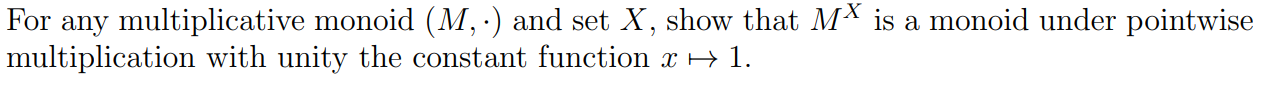 For any multiplicative monoid $(M, \cdot)$ and set $X$, show that $M^X$ is a monoid under pointwise multiplication with unity the constant function $x \mapsto 1$.